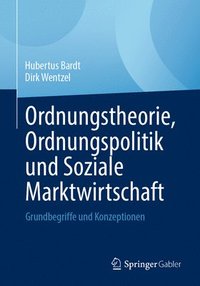 Hubertus Bardt
Dirk Wentzel

Ordnungstheorie, Ordnungspolitik und Soziale Marktwirtschaft

Grundbegriffe und Konzeptionen

Springer Gabler